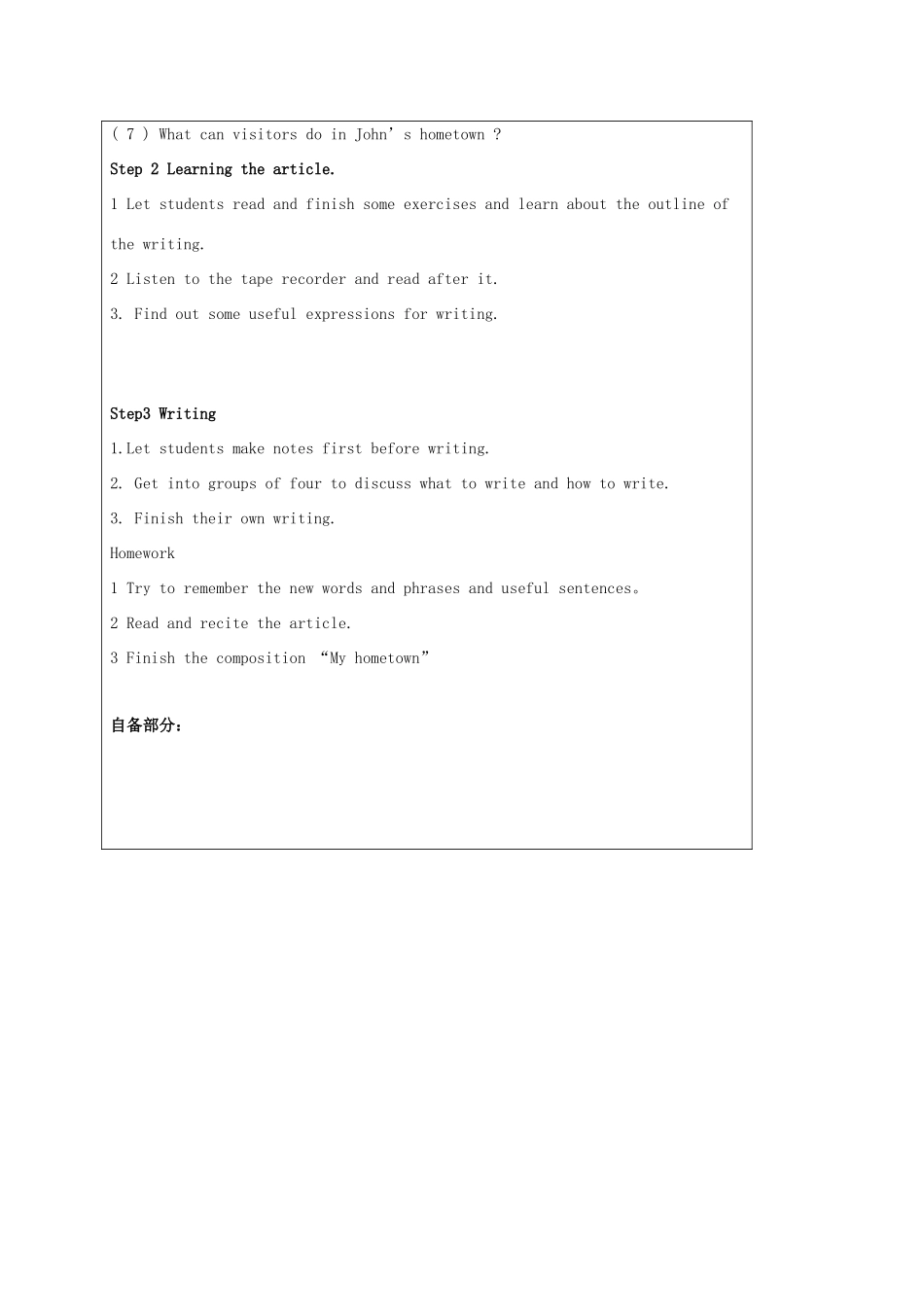 ( 7 ) What can visitors do in John's hometown ?

Step 2 Learning the article.

1 Let students read and finish some exercises and learn about the outline of the writing.

2 Listen to the tape recorder and read after it.

3. Find out some useful expressions for writing.

Step3 Writing

1.Let students make notes first before writing.

2. Get into groups of four to discuss what to write and how to write.

3. Finish their own writing.

Homework

1 Try to remember the new words and phrases and useful sentences。

2 Read and recite the article.

3 Finish the composition "My hometown"

自备部分：